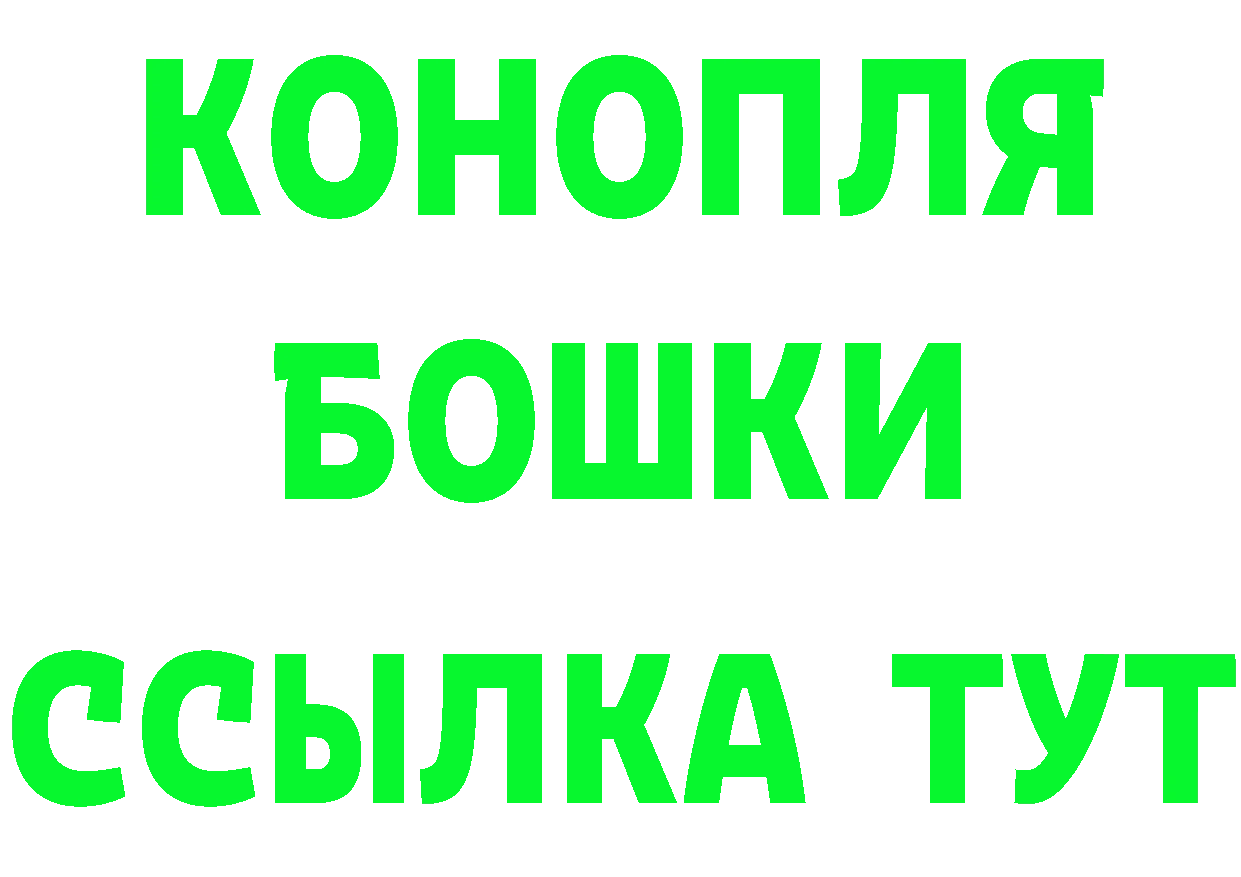 КОНОПЛЯ
БОШКИ
ССЫЛКА ТУТ